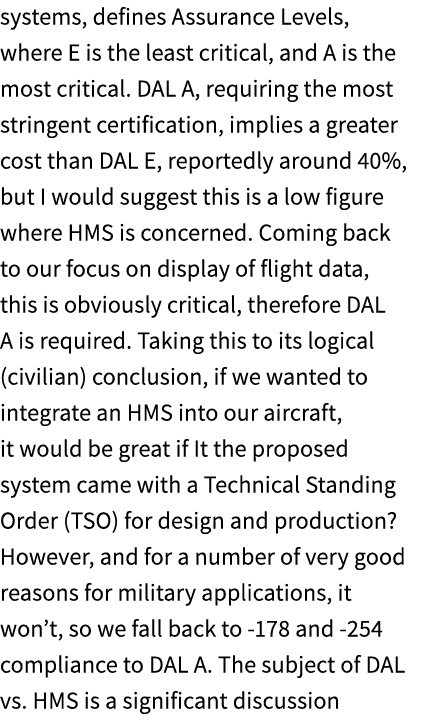 systems, defines Assurance Levels, where E is the least critical, and A is the most critical. DAL A, requiring the most stringent certification, implies a greater cost than DAL E, reportedly around 40%, but I would suggest this is a low figure where HMS is concerned. Coming back to our focus on display of flight data, this is obviously critical, therefore DAL A is required. Taking this to its logical (civilian) conclusion, if we wanted to integrate an HMS into our aircraft, it would be great if It the proposed system came with a Technical Standing Order (TSO) for design and production? However, and for a number of very good reasons for military applications, it won't, so we fall back to -178 and -254 compliance to DAL A. The subject of DAL vs. HMS is a significant discussion